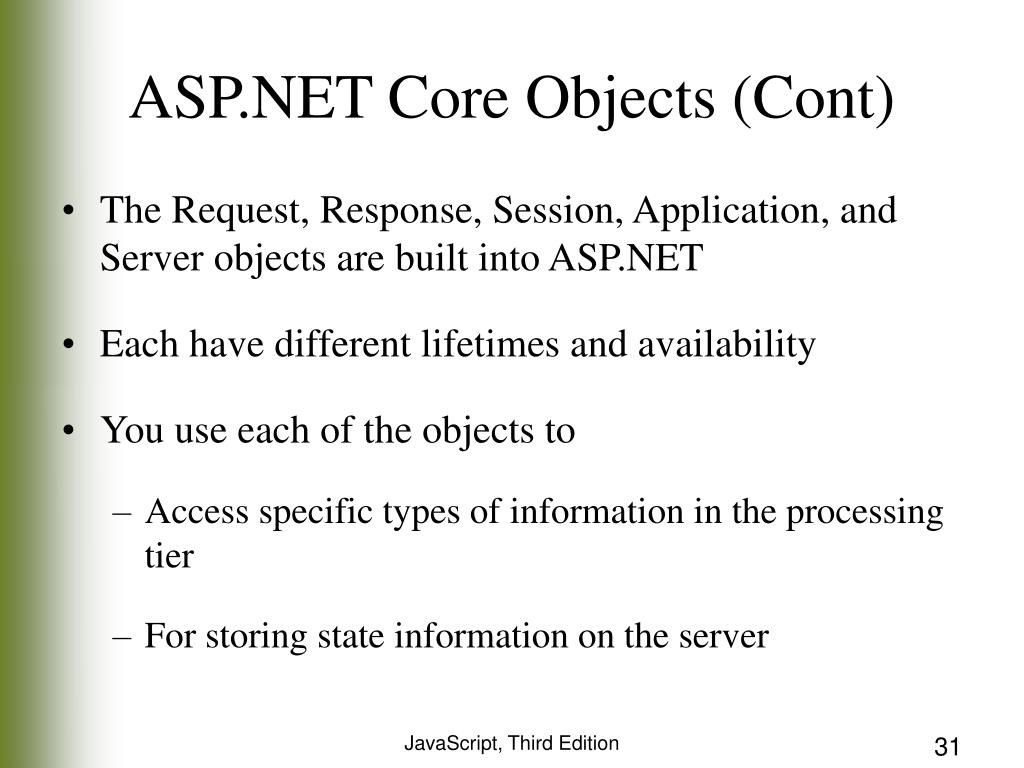 ASP.NET Core Objects (Cont)

• The Request, Response, Session, Application, and Server objects are built into ASP.NET

• Each have different lifetimes and availability

• You use each of the objects to

– Access specific types of information in the processing tier

– For storing state information on the server

JavaScript, Third Edition

31